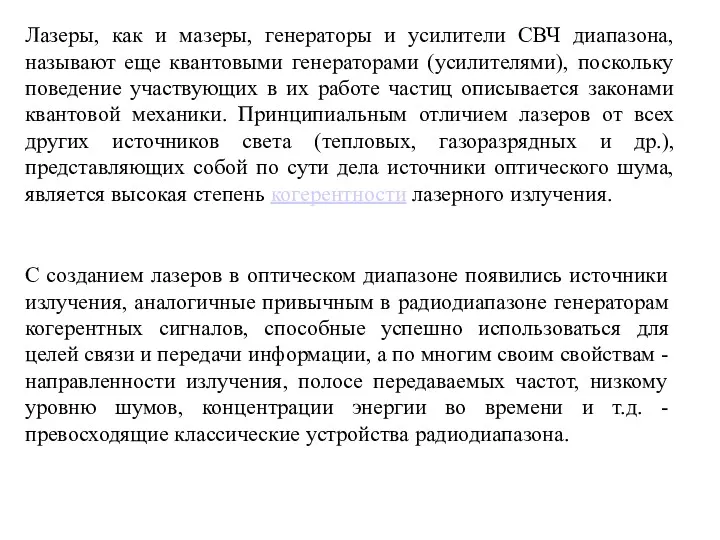 Лазеры, как и мазеры, генераторы и усилители СВЧ диапазона, называют еще квантовыми генераторами (усилителями), поскольку поведение участвующих в их работе частиц описывается законами квантовой механики. Принципиальным отличием лазеров от всех других источников света (тепловых, газоразрядных и др.), представляющих собой по сути дела источники оптического шума, является высокая степень когерентности лазерного излучения.

С созданием лазеров в оптическом диапазоне появились источники излучения, аналогичные привычным в радиодиапазоне генераторам когерентных сигналов, способные успешно использоваться для целей связи и передачи информации, а по многим своим свойствам - направленности излучения, полосе передаваемых частот, низкому уровню шумов, концентрации энергии во времени и т.д. - превосходящие классические устройства радиодиапазона.